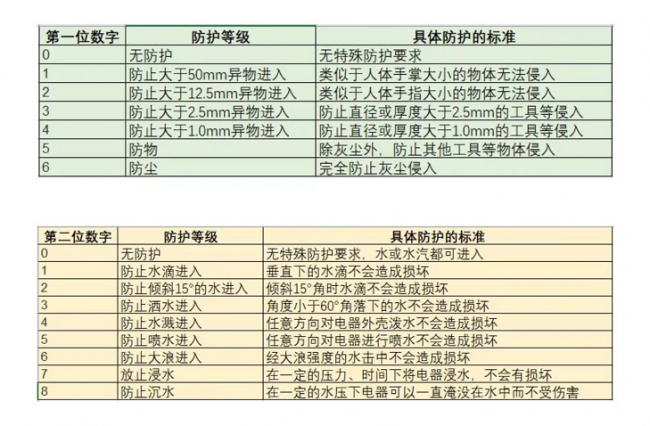 | 第一位数字 | 防护等级 | 具体防护的标准 |
|---|---|---|
| 0 | 无防护 | 无特殊防护要求 |
| 1 | 防止大于50mm异物进入 | 类似于人体手掌大小的物体无法侵入 |
| 2 | 防止大于12.5mm异物进入 | 类似于人体手指大小的物体无法侵入 |
| 3 | 防止大于2.5mm异物进入 | 防止直径或厚度大于2.5mm的工具等侵入 |
| 4 | 防止大于1.0mm异物进入 | 防止直径或厚度大于1.0mm的工具等侵入 |
| 5 | 防物 | 除灰尘外，防止其他工具等物体侵入 |
| 6 | 防尘 | 完全防止灰尘侵入 |

| 第二位数字 | 防护等级 | 具体防护的标准 |
|---|---|---|
| 0 | 无防护 | 无特殊防护要求，水或水汽都可进入 |
| 1 | 防止水滴进入 | 垂直下的水滴不会造成损坏 |
| 2 | 防止倾斜15°的水进入 | 倾斜15°角时水滴不会造成损坏 |
| 3 | 防止洒水进入 | 角度小于60°角落下的水不会造成损坏 |
| 4 | 防止水溅进入 | 任意方向对电器外壳泼水不会造成损坏 |
| 5 | 防止喷水进入 | 任意方向对电器进行喷水不会造成损坏 |
| 6 | 防止大浪进入 | 经大浪强度的水击中不会造成损坏 |
| 7 | 放止浸水 | 在一定的压力、时间下将电器浸水，不会有损坏 |
| 8 | 防止沉水 | 在一定的水压下电器可以一直淹没在水中而不受伤害 |